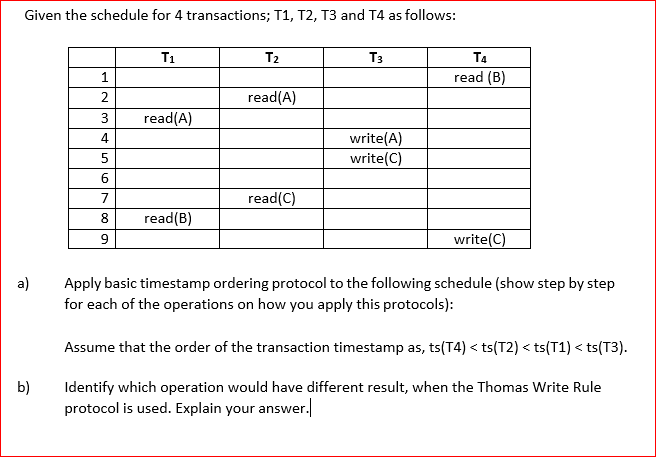 Given the schedule for 4 transactions; T1, T2, T3 and T4 as follows:

| | T1 | T2 | T3 | T4 |
|---|---|---|---|---|
| 1 | | | | read (B) |
| 2 | | read(A) | | |
| 3 | read(A) | | | |
| 4 | | | write(A) | |
| 5 | | | write(C) | |
| 6 | | | | |
| 7 | | read(C) | | |
| 8 | read(B) | | | |
| 9 | | | | write(C) |

a) Apply basic timestamp ordering protocol to the following schedule (show step by step for each of the operations on how you apply this protocols):

Assume that the order of the transaction timestamp as, ts(T4) < ts(T2) < ts(T1) < ts(T3).

b) Identify which operation would have different result, when the Thomas Write Rule protocol is used. Explain your answer.